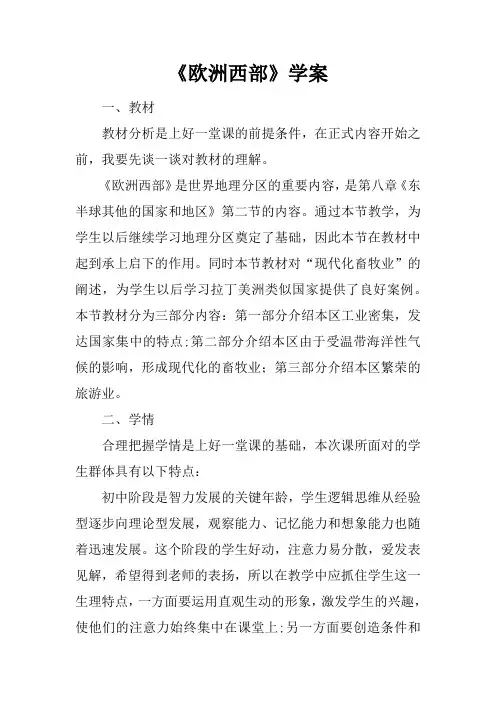 《欧洲西部》学案

一、教材

教材分析是上好一堂课的前提条件，在正式内容开始之前，我要先谈一谈对教材的理解。

《欧洲西部》是世界地理分区的重要内容，是第八章《东半球其他的国家和地区》第二节的内容。通过本节教学，为学生以后继续学习地理分区奠定了基础，因此本节在教材中起到承上启下的作用。同时本节教材对“现代化畜牧业”的阐述，为学生以后学习拉丁美洲类似国家提供了良好案例。本节教材分为三部分内容：第一部分介绍本区工业密集，发达国家集中的特点;第二部分介绍本区由于受温带海洋性气候的影响，形成现代化的畜牧业；第三部分介绍本区繁荣的旅游业。

二、学情

合理把握学情是上好一堂课的基础，本次课所面对的学生群体具有以下特点：

初中阶段是智力发展的关键年龄，学生逻辑思维从经验型逐步向理论型发展，观察能力、记忆能力和想象能力也随着迅速发展。这个阶段的学生好动，注意力易分散，爱发表见解，希望得到老师的表扬，所以在教学中应抓住学生这一生理特点，一方面要运用直观生动的形象，激发学生的兴趣，使他们的注意力始终集中在课堂上;另一方面要创造条件和